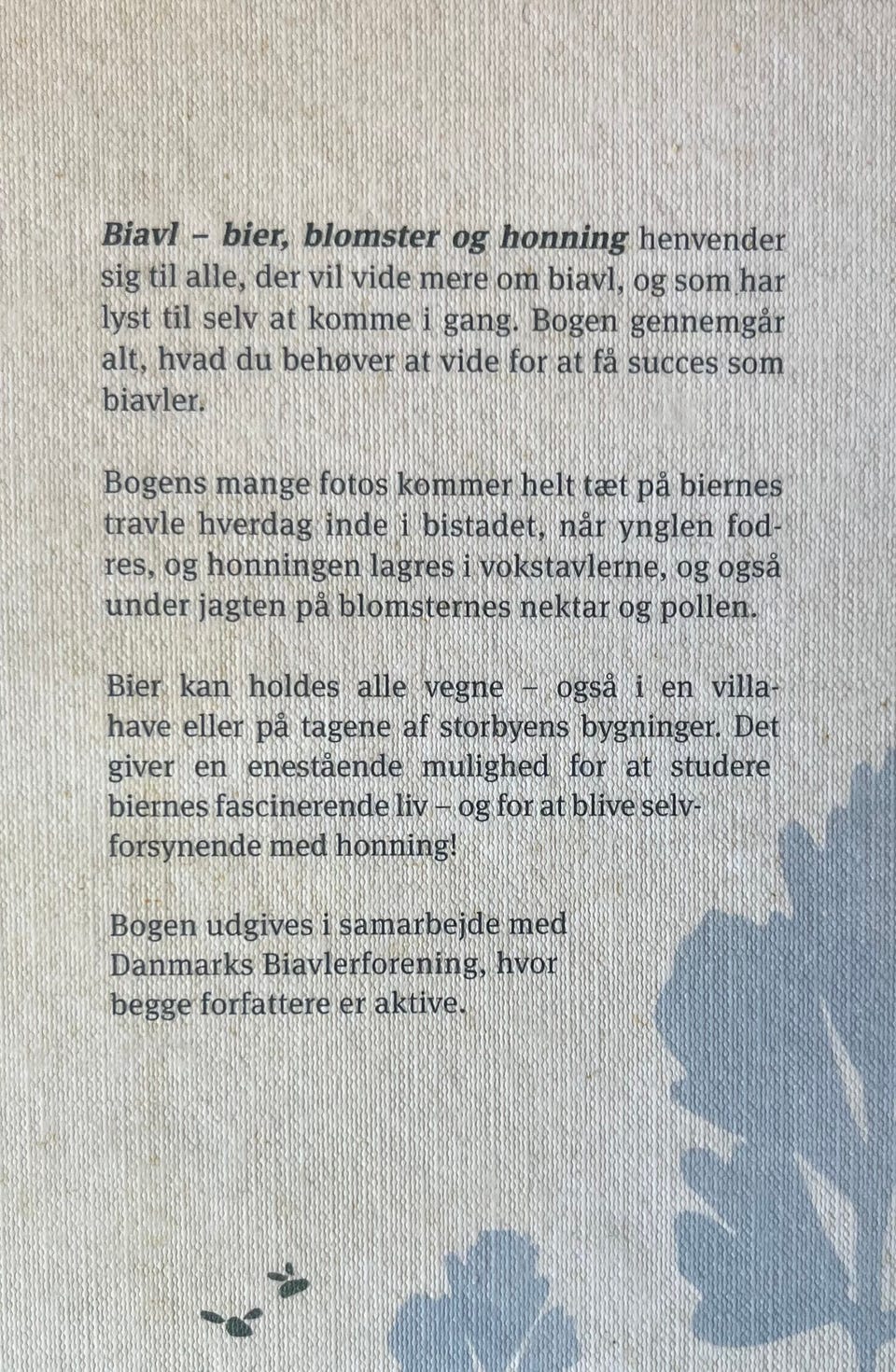 Biavl – bier, blomster og honning henvender sig til alle, der vil vide mere om biavl, og som har lyst til selv at komme i gang. Bogen gennemgår alt, hvad du behøver at vide for at få succes som biavler.

Bogens mange fotos kommer helt tæt på biernes travle hverdag inde i bistadet, når ynglen fodres, og honningen lagres i vokstavlerne, og også under jagten på blomsternes nektar og pollen.

Bier kan holdes alle vegne – også i en villahave eller på tagene af storbyens bygninger. Det giver en enestående mulighed for at studere biernes fascinerende liv – og for at blive selvforsynende med honning!

Bogen udgives i samarbejde med Danmarks Biavlerforening, hvor begge forfattere er aktive.